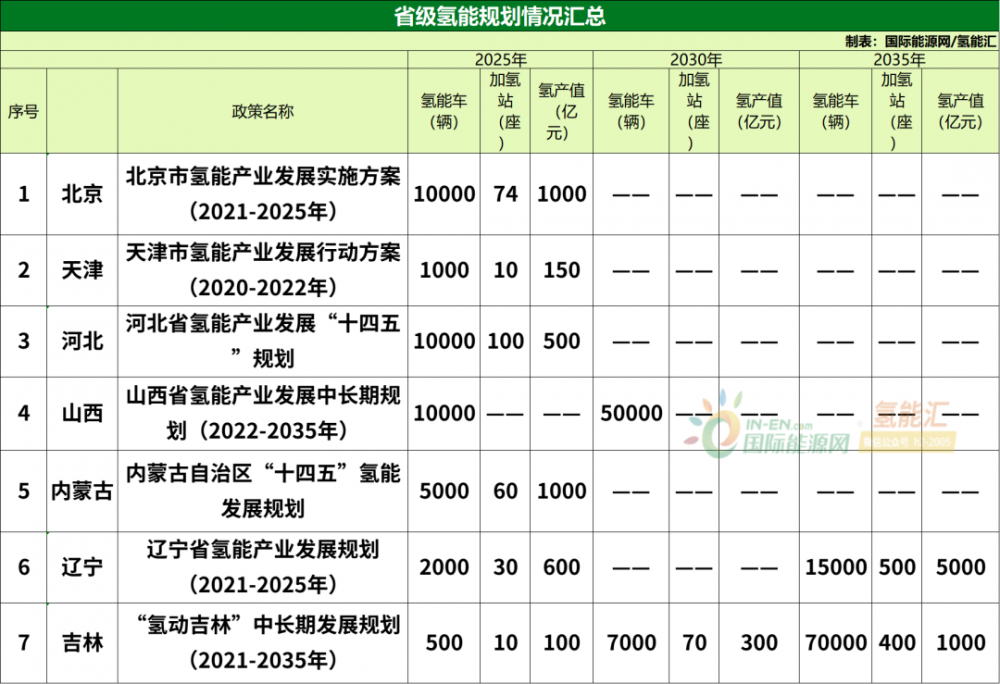 省级氢能规划情况汇总

制表：国际能源网/氢能汇

| 序号 | | 政策名称 | 2025年 氢能车（辆） | 2025年 加氢站（座） | 2025年 氢产值（亿元） | 2030年 氢能车（辆） | 2030年 加氢站（座） | 2030年 氢产值（亿元） | 2035年 氢能车（辆） | 2035年 加氢站（座） | 2035年 氢产值（亿元） |
|---|---|---|---|---|---|---|---|---|---|---|---|
| 1 | 北京 | 北京市氢能产业发展实施方案（2021-2025年） | 10000 | 74 | 1000 | —— | —— | —— | —— | —— | —— |
| 2 | 天津 | 天津市氢能产业发展行动方案（2020-2022年） | 1000 | 10 | 150 | —— | —— | —— | —— | —— | —— |
| 3 | 河北 | 河北省氢能产业发展“十四五”规划 | 10000 | 100 | 500 | —— | —— | —— | —— | —— | —— |
| 4 | 山西 | 山西省氢能产业发展中长期规划（2022-2035年） | 10000 | —— | —— | 50000 | —— | —— | —— | —— | —— |
| 5 | 内蒙古 | 内蒙古自治区“十四五”氢能发展规划 | 5000 | 60 | 1000 | —— | —— | —— | —— | —— | —— |
| 6 | 辽宁 | 辽宁省氢能产业发展规划（2021-2025年） | 2000 | 30 | 600 | —— | —— | —— | 15000 | 500 | 5000 |
| 7 | 吉林 | “氢动吉林”中长期发展规划（2021-2035年） | 500 | 10 | 100 | 7000 | 70 | 300 | 70000 | 400 | 1000 |

IN-EN.com 国际能源网 氢能汇